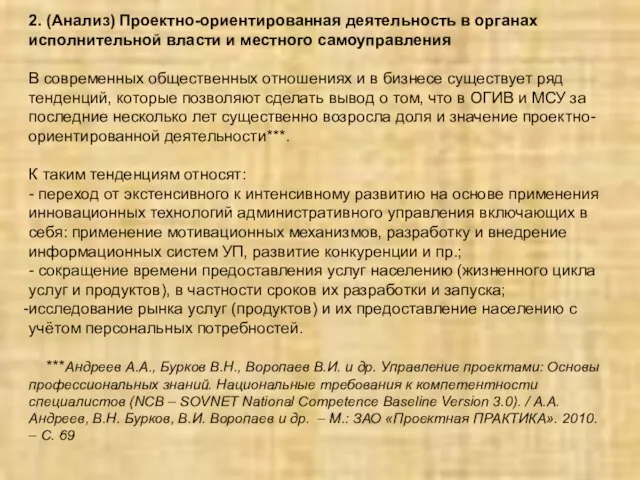 2. (Анализ) Проектно-ориентированная деятельность в органах исполнительной власти и местного самоуправления

В современных общественных отношениях и в бизнесе существует ряд тенденций, которые позволяют сделать вывод о том, что в ОГИВ и МСУ за последние несколько лет существенно возросла доля и значение проектно-ориентированной деятельности***.

К таким тенденциям относят:
- переход от экстенсивного к интенсивному развитию на основе применения инновационных технологий административного управления включающих в себя: применение мотивационных механизмов, разработку и внедрение информационных систем УП, развитие конкуренции и пр.;
- сокращение времени предоставления услуг населению (жизненного цикла услуг и продуктов), в частности сроков их разработки и запуска;
-исследование рынка услуг (продуктов) и их предоставление населению с учётом персональных потребностей.

***Андреев А.А., Бурков В.Н., Воропаев В.И. и др. Управление проектами: Основы профессиональных знаний. Национальные требования к компетентности специалистов (NCB – SOVNET National Competence Baseline Version 3.0). / А.А. Андреев, В.Н. Бурков, В.И. Воропаев и др. – М.: ЗАО «Проектная ПРАКТИКА». 2010. – С. 69